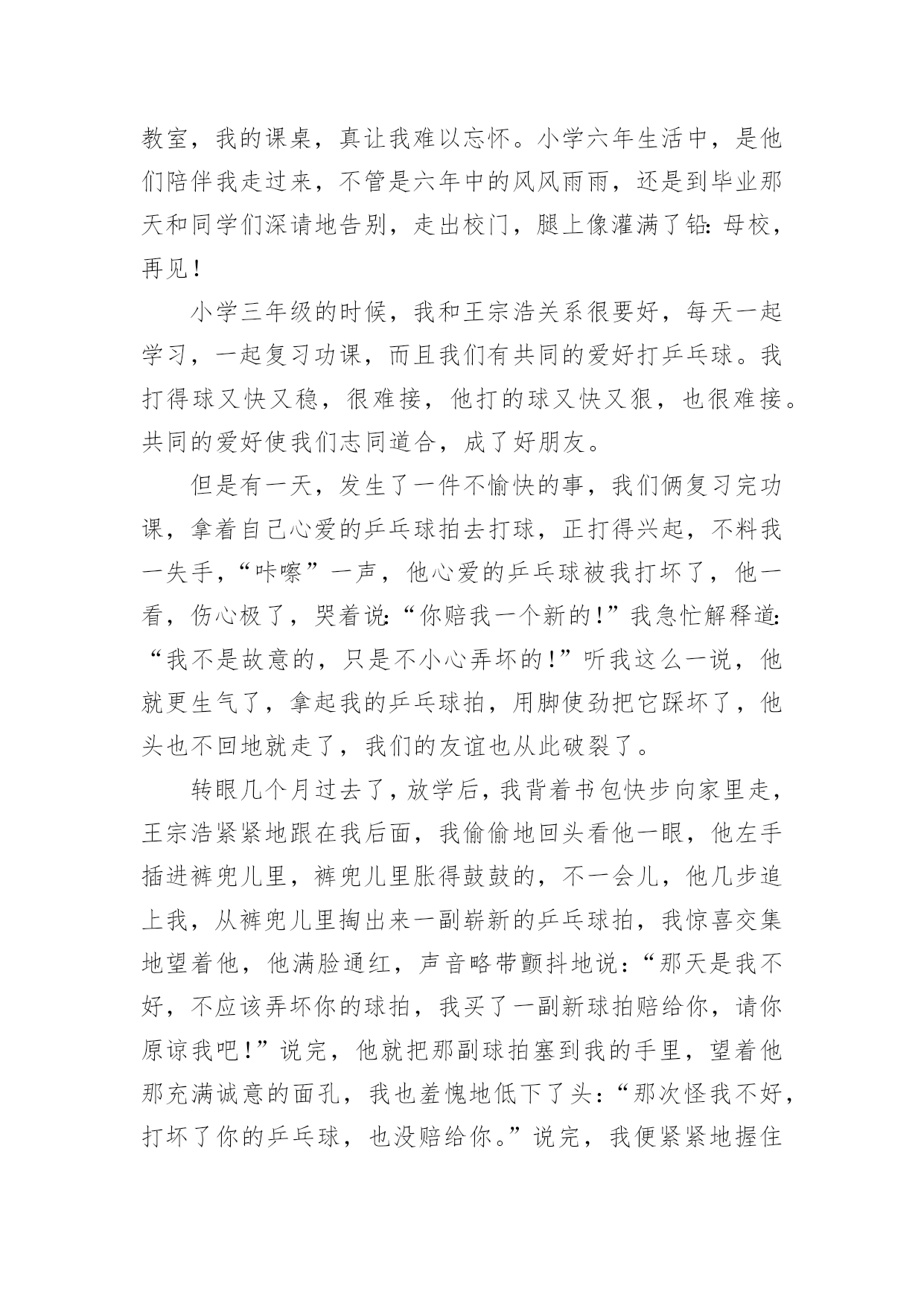 教室，我的课桌，真让我难以忘怀。小学六年生活中，是他们陪伴我走过来，不管是六年中的风风雨雨，还是到毕业那天和同学们深请地告别，走出校门，腿上像灌满了铅：母校，再见！

小学三年级的时候，我和王宗浩关系很要好，每天一起学习，一起复习功课，而且我们有共同的爱好打乒乓球。我打得球又快又稳，很难接，他打的球又快又狠，也很难接。共同的爱好使我们志同道合，成了好朋友。

但是有一天，发生了一件不愉快的事，我们俩复习完功课，拿着自己心爱的乒乓球拍去打球，正打得兴起，不料我一失手，“咔嚓”一声，他心爱的乒乓球被我打坏了，他一看，伤心极了，哭着说：“你赔我一个新的！”我急忙解释道：“我不是故意的，只是不小心弄坏的！”听我这么一说，他就更生气了，拿起我的乒乓球拍，用脚使劲把它踩坏了，他头也不回地就走了，我们的友谊也从此破裂了。

转眼几个月过去了，放学后，我背着书包快步向家里走，王宗浩紧紧地跟在我后面，我偷偷地回头看他一眼，他左手插进裤兜儿里，裤兜儿里胀得鼓鼓的，不一会儿，他几步追上我，从裤兜儿里掏出来一副崭新的乒乓球拍，我惊喜交集地望着他，他满脸通红，声音略带颤抖地说：“那天是我不好，不应该弄坏你的球拍，我买了一副新球拍赔给你，请你原谅我吧！”说完，他就把那副球拍塞到我的手里，望着他那充满诚意的面孔，我也羞愧地低下了头：“那次怪我不好，打坏了你的乒乓球，也没赔给你。”说完，我便紧紧地握住